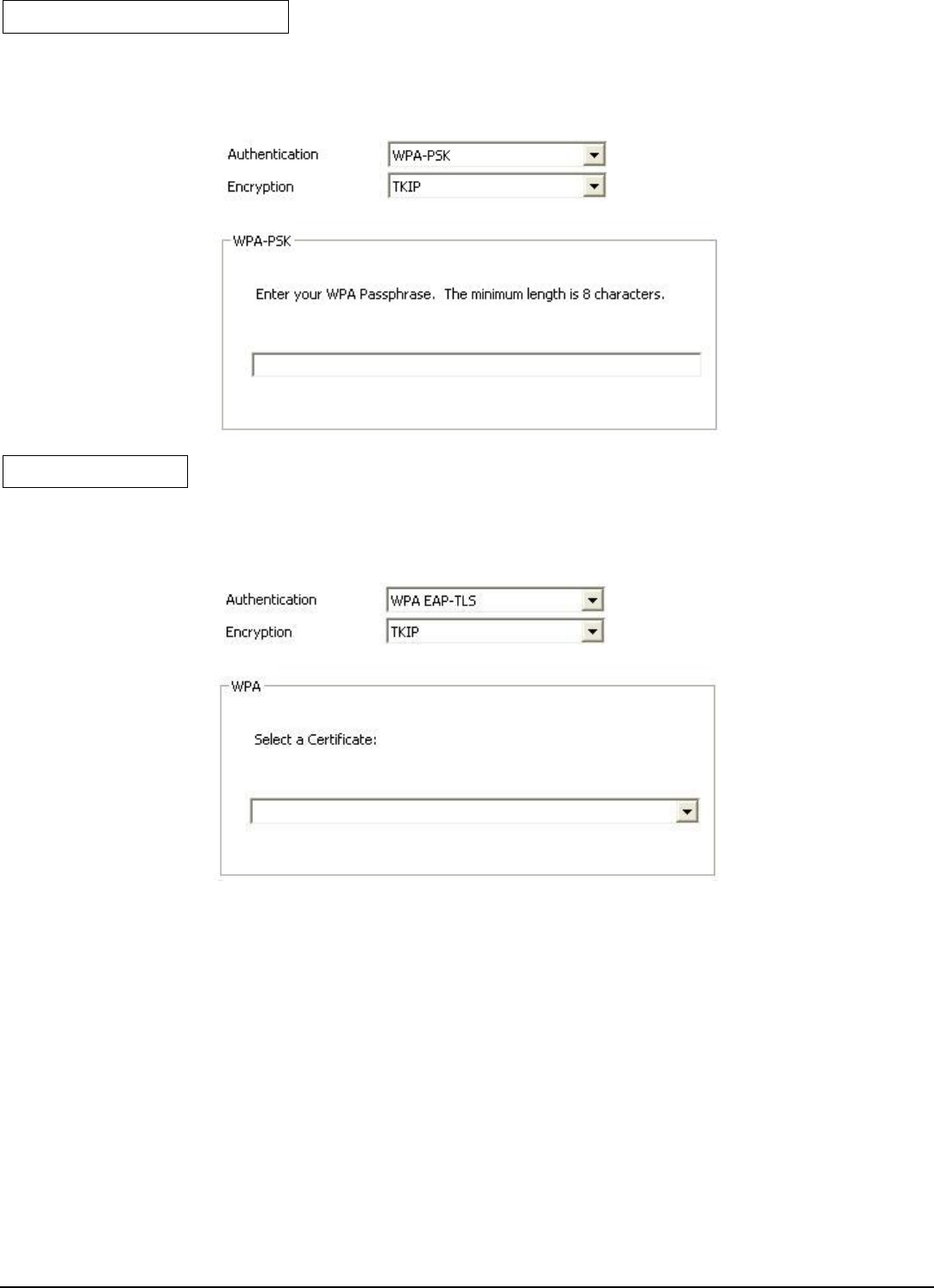 Authentication WPA-PSK
Encryption TKIP

WPA-PSK

Enter your WPA Passphrase. The minimum length is 8 characters.

Authentication WPA EAP-TLS
Encryption TKIP

WPA

Select a Certificate: